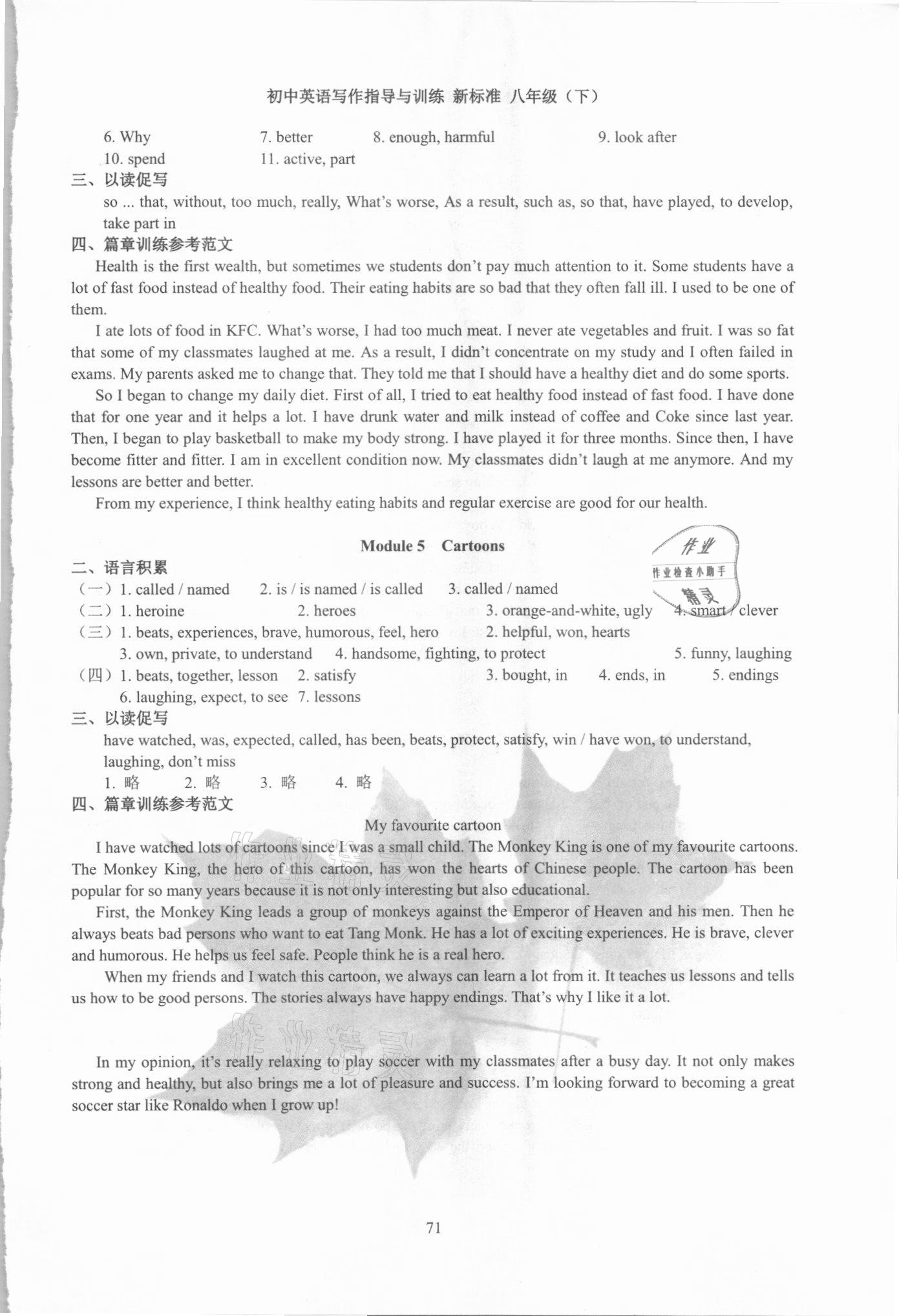 初中英语写作指导与训练 新标准 八年级（下）

6. Why 7. better 8. enough, harmful 9. look after
10. spend 11. active, part

三、以读促写

so ... that, without, too much, really, What's worse, As a result, such as, so that, have played, to develop, take part in

四、篇章训练参考范文

Health is the first wealth, but sometimes we students don't pay much attention to it. Some students have a lot of fast food instead of healthy food. Their eating habits are so bad that they often fall ill. I used to be one of them.

I ate lots of food in KFC. What's worse, I had too much meat. I never ate vegetables and fruit. I was so fat that some of my classmates laughed at me. As a result, I didn't concentrate on my study and I often failed in exams. My parents asked me to change that. They told me that I should have a healthy diet and do some sports.

So I began to change my daily diet. First of all, I tried to eat healthy food instead of fast food. I have done that for one year and it helps a lot. I have drunk water and milk instead of coffee and Coke since last year. Then, I began to play basketball to make my body strong. I have played it for three months. Since then, I have become fitter and fitter. I am in excellent condition now. My classmates didn't laugh at me anymore. And my lessons are better and better.

From my experience, I think healthy eating habits and regular exercise are good for our health.

Module 5 Cartoons

作业 作业检查小助手 精灵

二、语言积累

（一）1. called / named 2. is / is named / is called 3. called / named
（二）1. heroine 2. heroes 3. orange-and-white, ugly 4. smart / clever
（三）1. beats, experiences, brave, humorous, feel, hero 2. helpful, won, hearts
3. own, private, to understand 4. handsome, fighting, to protect 5. funny, laughing
（四）1. beats, together, lesson 2. satisfy 3. bought, in 4. ends, in 5. endings
6. laughing, expect, to see 7. lessons

三、以读促写

have watched, was, expected, called, has been, beats, protect, satisfy, win / have won, to understand, laughing, don't miss
1. 略 2. 略 3. 略 4. 略

四、篇章训练参考范文

My favourite cartoon

I have watched lots of cartoons since I was a small child. The Monkey King is one of my favourite cartoons. The Monkey King, the hero of this cartoon, has won the hearts of Chinese people. The cartoon has been popular for so many years because it is not only interesting but also educational.

First, the Monkey King leads a group of monkeys against the Emperor of Heaven and his men. Then he always beats bad persons who want to eat Tang Monk. He has a lot of exciting experiences. He is brave, clever and humorous. He helps us feel safe. People think he is a real hero.

When my friends and I watch this cartoon, we always can learn a lot from it. It teaches us lessons and tells us how to be good persons. The stories always have happy endings. That's why I like it a lot.

作业精灵

In my opinion, it's really relaxing to play soccer with my classmates after a busy day. It not only makes strong and healthy, but also brings me a lot of pleasure and success. I'm looking forward to becoming a great soccer star like Ronaldo when I grow up!

71